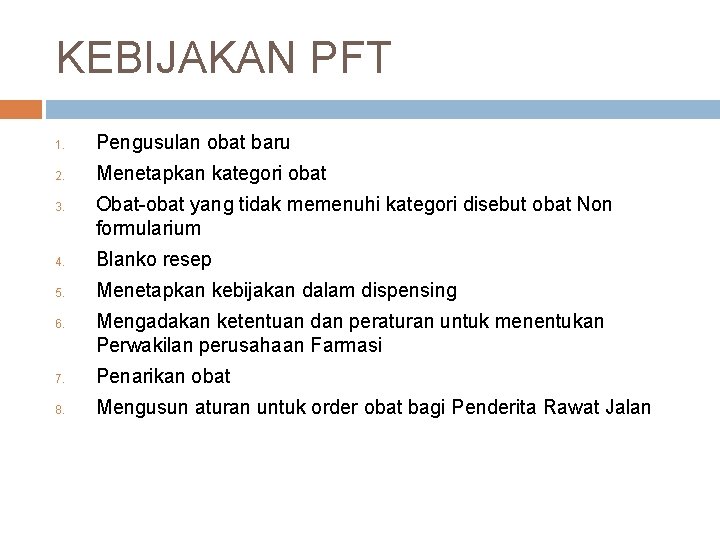 KEBIJAKAN PFT

1. Pengusulan obat baru
2. Menetapkan kategori obat
3. Obat-obat yang tidak memenuhi kategori disebut obat Non formularium
4. Blanko resep
5. Menetapkan kebijakan dalam dispensing
6. Mengadakan ketentuan dan peraturan untuk menentukan Perwakilan perusahaan Farmasi
7. Penarikan obat
8. Mengusun aturan untuk order obat bagi Penderita Rawat Jalan